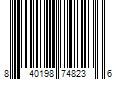 8 40198 74823 6